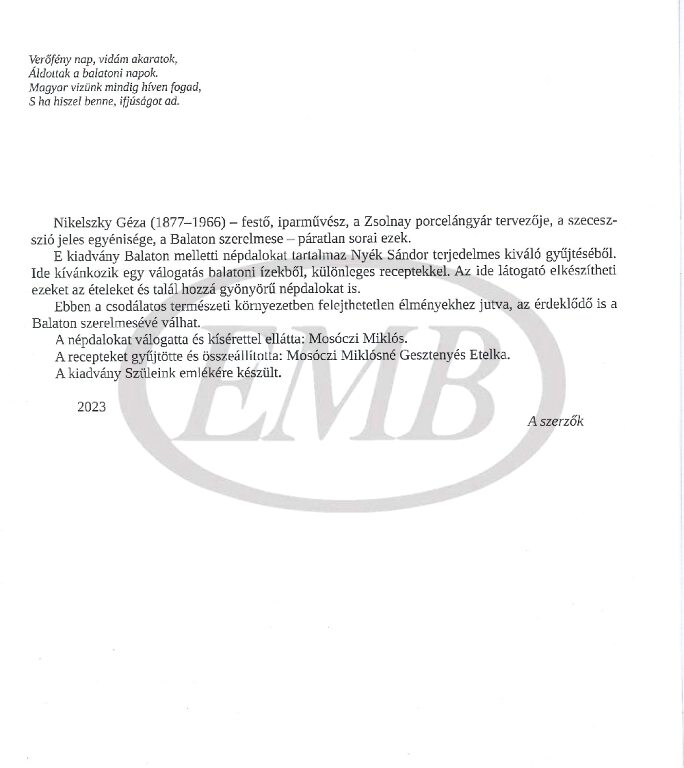 Verőfény nap, vidám akaratok,
Áldottak a balatoni napok.
Magyar vizünk mindig híven fogad,
S ha hiszel benne, ifjúságot ad.

Nikelszky Géza (1877–1966) – festő, iparművész, a Zsolnay porcelángyár tervezője, a szecesszió jeles egyénisége, a Balaton szerelmese – páratlan sorai ezek.

E kiadvány Balaton melletti népdalokat tartalmaz Nyék Sándor terjedelmes kiváló gyűjtéséből. Ide kívánkozik egy válogatás balatoni ízekből, különleges receptekkel. Az ide látogató elkészítheti ezeket az ételeket és talál hozzá gyönyörű népdalokat is.

Ebben a csodálatos természeti környezetben felejthetetlen élményekhez jutva, az érdeklődő is a Balaton szerelmesévé válhat.

A népdalokat válogatta és kísérettel ellátta: Mosóczi Miklós.

A recepteket gyűjtötte és összeállította: Mosóczi Miklósné Gesztenyés Etelka.

A kiadvány Szüleink emlékére készült.

2023

A szerzők

EMB